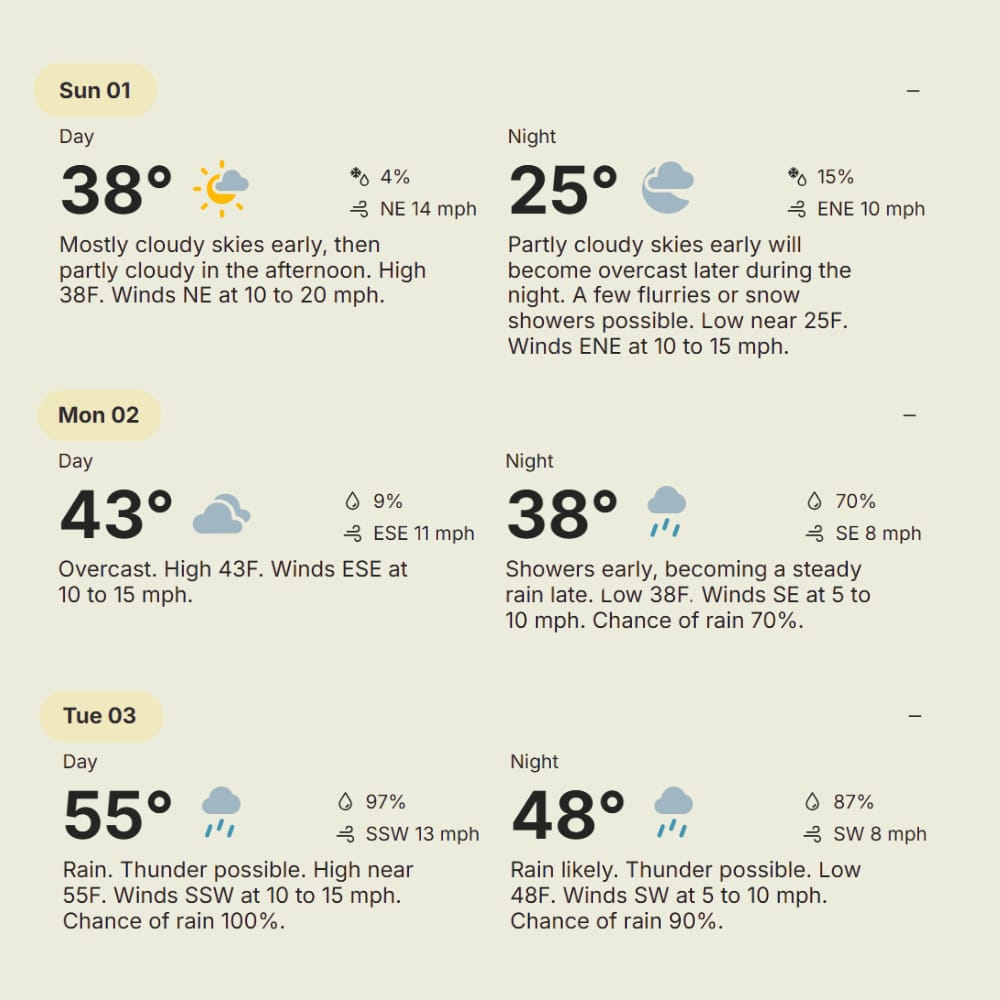 Sun 01

–

Day

38°

4%

NE 14 mph

Mostly cloudy skies early, then partly cloudy in the afternoon. High 38F. Winds NE at 10 to 20 mph.

Night

25°

15%

ENE 10 mph

Partly cloudy skies early will become overcast later during the night. A few flurries or snow showers possible. Low near 25F. Winds ENE at 10 to 15 mph.

Mon 02

–

Day

43°

9%

ESE 11 mph

Overcast. High 43F. Winds ESE at 10 to 15 mph.

Night

38°

70%

SE 8 mph

Showers early, becoming a steady rain late. Low 38F. Winds SE at 5 to 10 mph. Chance of rain 70%.

Tue 03

–

Day

55°

97%

SSW 13 mph

Rain. Thunder possible. High near 55F. Winds SSW at 10 to 15 mph. Chance of rain 100%.

Night

48°

87%

SW 8 mph

Rain likely. Thunder possible. Low 48F. Winds SW at 5 to 10 mph. Chance of rain 90%.